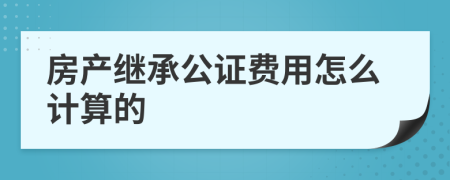 房产继承公证费用怎么计算的